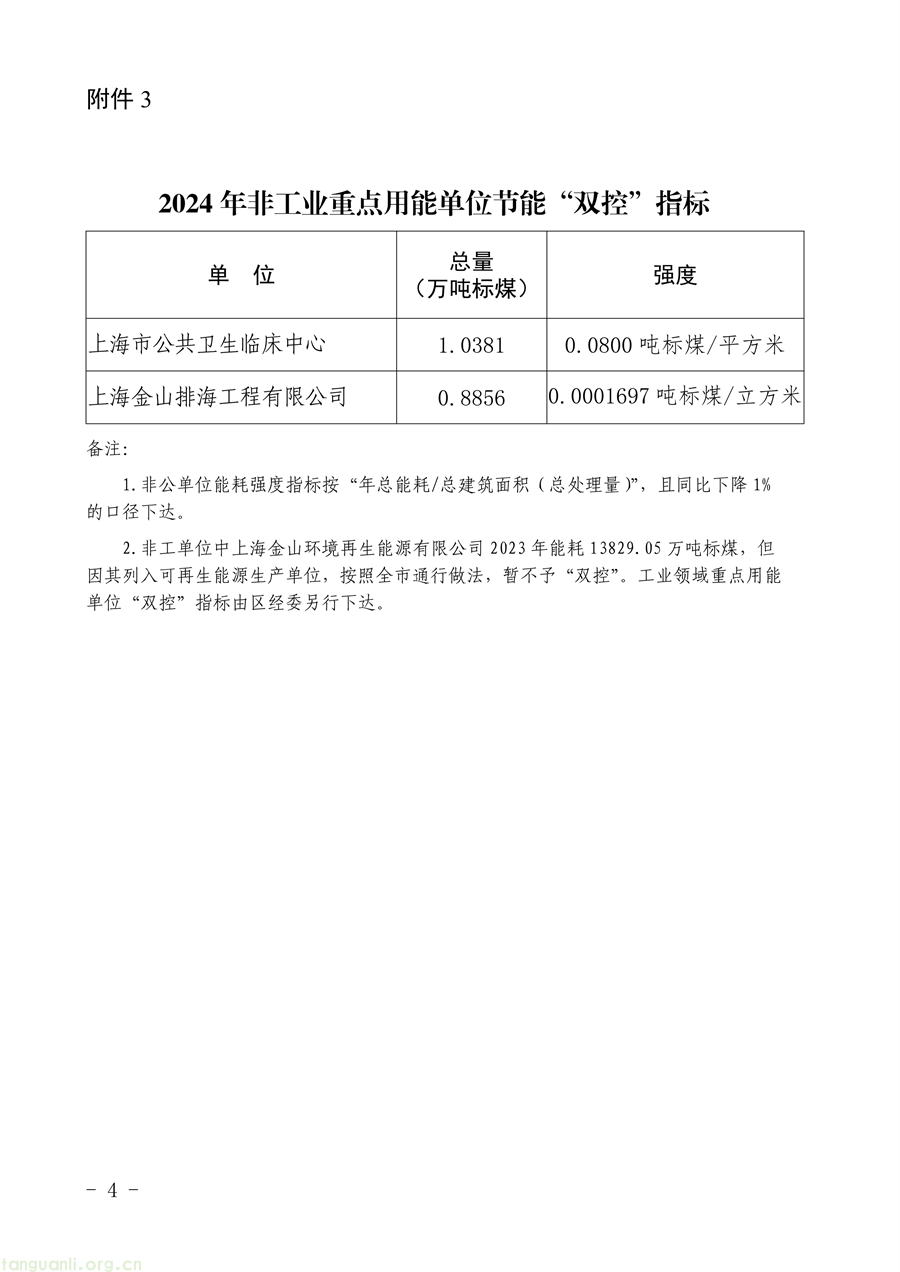 附件 3

2024 年非工业重点用能单位节能“双控”指标

| 单　位 | 总量（万吨标煤） | 强度 |
|---|---|---|
| 上海市公共卫生临床中心 | 1.0381 | 0.0800 吨标煤/平方米 |
| 上海金山排海工程有限公司 | 0.8856 | 0.0001697 吨标煤/立方米 |

备注:

1.非公单位能耗强度指标按“年总能耗/总建筑面积（总处理量）”，且同比下降 1%的口径下达。

2.非工单位中上海金山环境再生能源有限公司 2023 年能耗 13829.05 万吨标煤，但因其列入可再生能源生产单位，按照全市通行做法，暂不予“双控”。工业领域重点用能单位“双控”指标由区经委另行下达。

- 4 -

tanguanli.org.cn